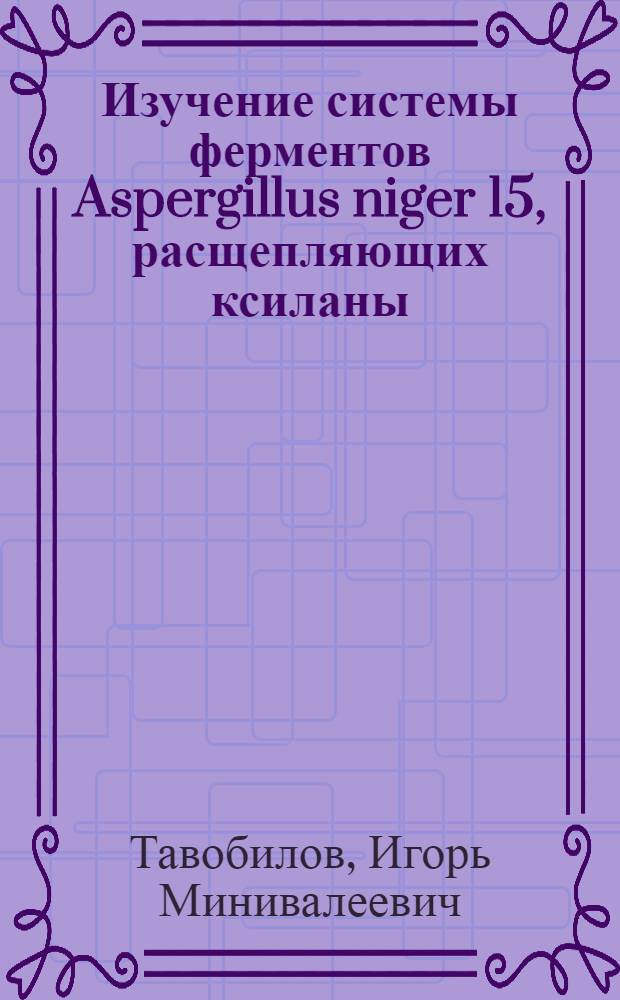 Изучение системы ферментов Aspergillus niger 15, расщепляющих ксиланы

Тавобилов, Игорь Минивалеевич